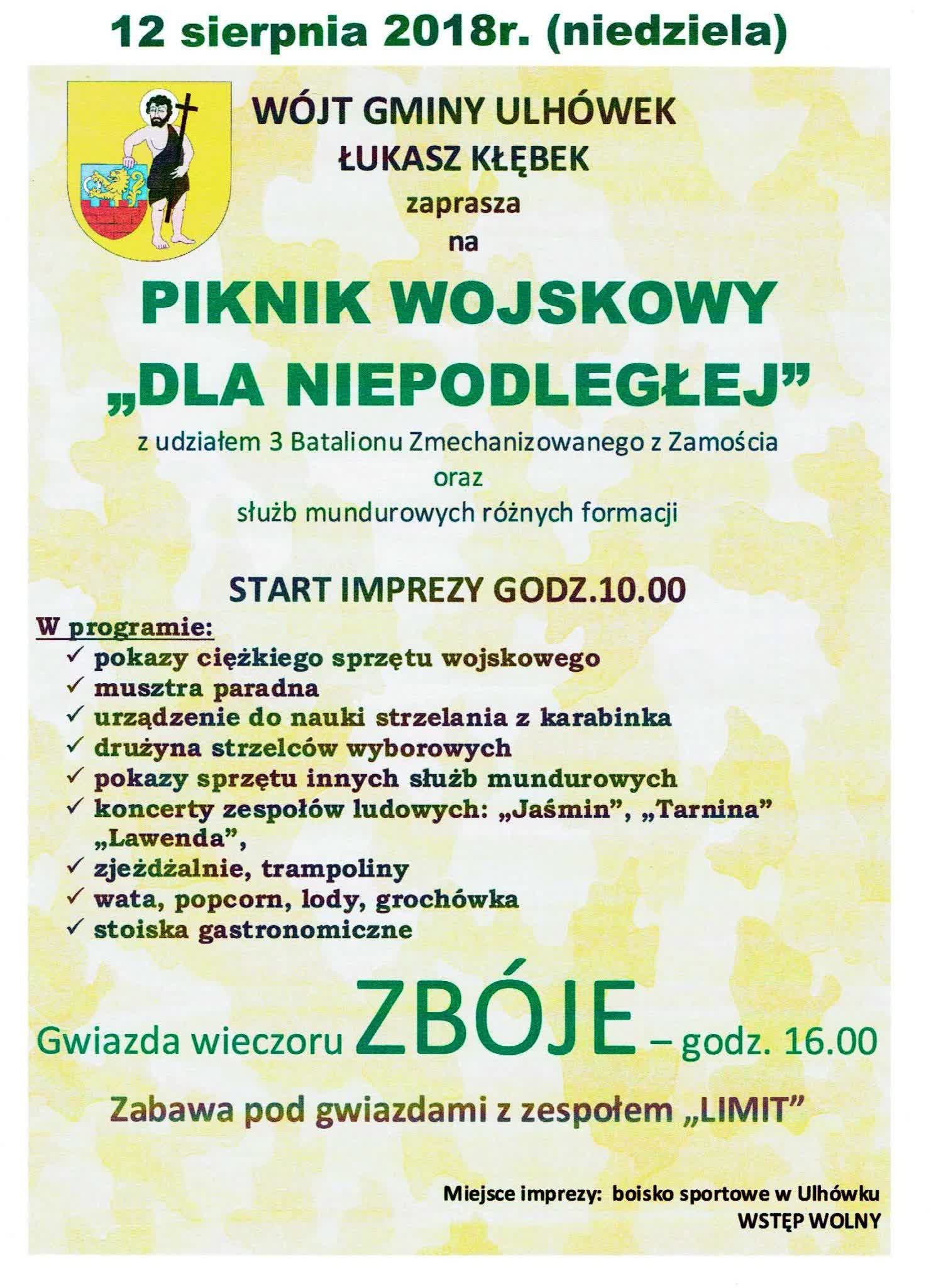 12 sierpnia 2018r. (niedziela)

WÓJT GMINY ULHÓWEK
ŁUKASZ KŁĘBEK
zaprasza
na

PIKNIK WOJSKOWY
„DLA NIEPODLEGŁEJ”

z udziałem 3 Batalionu Zmechanizowanego z Zamościa
oraz
służb mundurowych różnych formacji

START IMPREZY GODZ.10.00

W programie:
✓ pokazy ciężkiego sprzętu wojskowego
✓ musztra paradna
✓ urządzenie do nauki strzelania z karabinka
✓ drużyna strzelców wyborowych
✓ pokazy sprzętu innych służb mundurowych
✓ koncerty zespołów ludowych: „Jaśmin”, „Tarnina” „Lawenda”,
✓ zjeżdżalnie, trampoliny
✓ wata, popcorn, lody, grochówka
✓ stoiska gastronomiczne

Gwiazda wieczoru ZBÓJE – godz. 16.00

Zabawa pod gwiazdami z zespołem „LIMIT”

Miejsce imprezy: boisko sportowe w Ulhówku
WSTĘP WOLNY